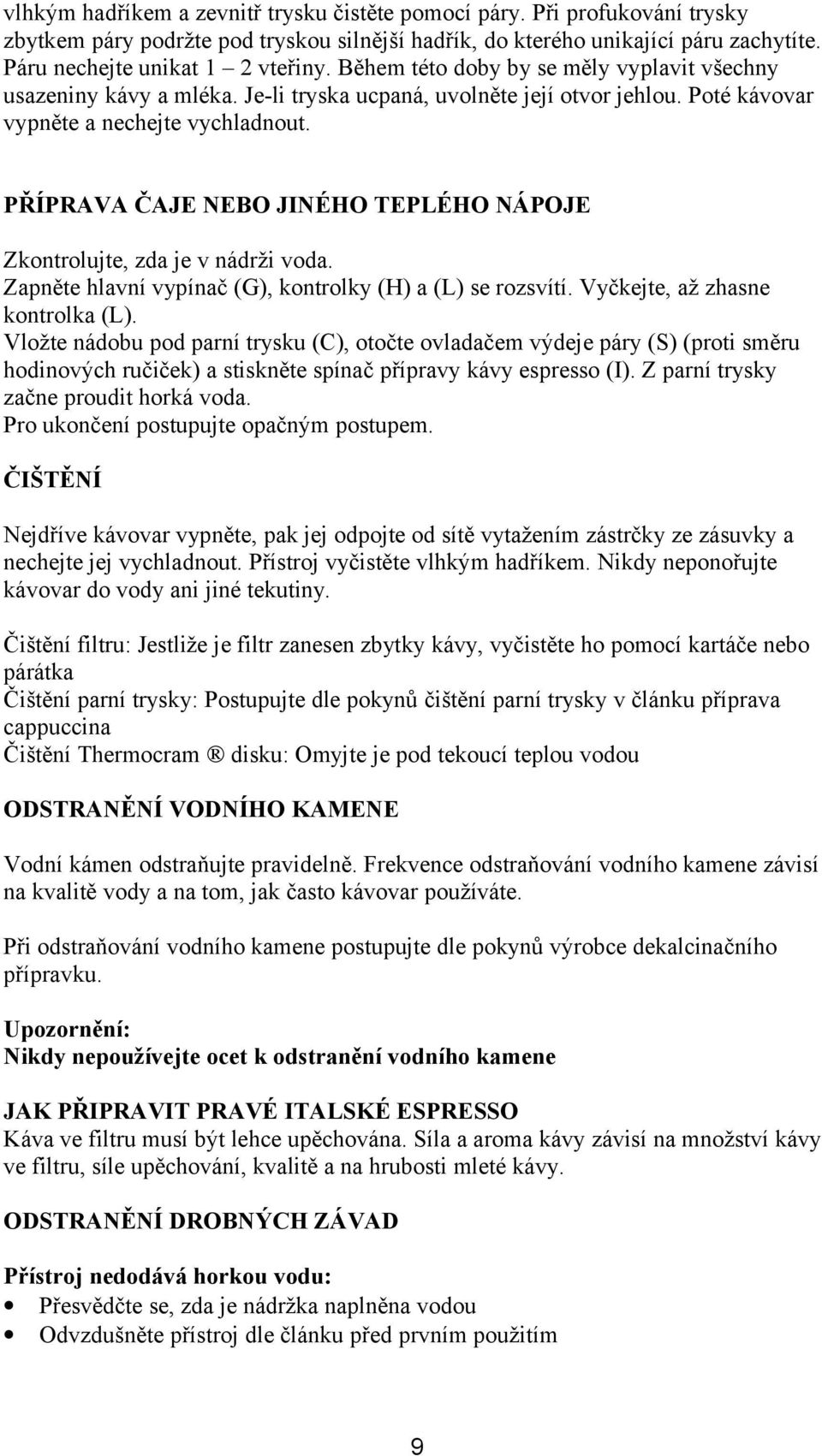 vlhkým hadříkem a zevnitř trysku čistěte pomocí páry. Při profukování trysky zbytkem páry podržte pod tryskou silnější hadřík, do kterého unikající páru zachytíte. Páru nechejte unikat 1 – 2 vteřiny. Během této doby by se měly vyplavit všechny usazeniny kávy a mléka. Je-li tryska ucpaná, uvolněte její otvor jehlou. Poté kávovar vypněte a nechejte vychladnout.

PŘÍPRAVA ČAJE NEBO JINÉHO TEPLÉHO NÁPOJE

Zkontrolujte, zda je v nádrži voda.
Zapněte hlavní vypínač (G), kontrolky (H) a (L) se rozsvítí. Vyčkejte, až zhasne kontrolka (L).
Vložte nádobu pod parní trysku (C), otočte ovladačem výdeje páry (S) (proti směru hodinových ručiček) a stiskněte spínač přípravy kávy espresso (I). Z parní trysky začne proudit horká voda.
Pro ukončení postupujte opačným postupem.

ČIŠTĚNÍ

Nejdříve kávovar vypněte, pak jej odpojte od sítě vytažením zástrčky ze zásuvky a nechejte jej vychladnout. Přístroj vyčistěte vlhkým hadříkem. Nikdy neponořujte kávovar do vody ani jiné tekutiny.

Čištění filtru: Jestliže je filtr zanesen zbytky kávy, vyčistěte ho pomocí kartáče nebo párátka
Čištění parní trysky: Postupujte dle pokynů čištění parní trysky v článku příprava cappuccina
Čištění Thermocram ® disku: Omyjte je pod tekoucí teplou vodou

ODSTRANĚNÍ VODNÍHO KAMENE

Vodní kámen odstraňujte pravidelně. Frekvence odstraňování vodního kamene závisí na kvalitě vody a na tom, jak často kávovar používáte.

Při odstraňování vodního kamene postupujte dle pokynů výrobce dekalcinačního přípravku.

Upozornění:
Nikdy nepoužívejte ocet k odstranění vodního kamene

JAK PŘIPRAVIT PRAVÉ ITALSKÉ ESPRESSO
Káva ve filtru musí být lehce upěchována. Síla a aroma kávy závisí na množství kávy ve filtru, síle upěchování, kvalitě a na hrubosti mleté kávy.

ODSTRANĚNÍ DROBNÝCH ZÁVAD

Přístroj nedodává horkou vodu:
• Přesvědčte se, zda je nádržka naplněna vodou
• Odvzdušněte přístroj dle článku před prvním použitím

9